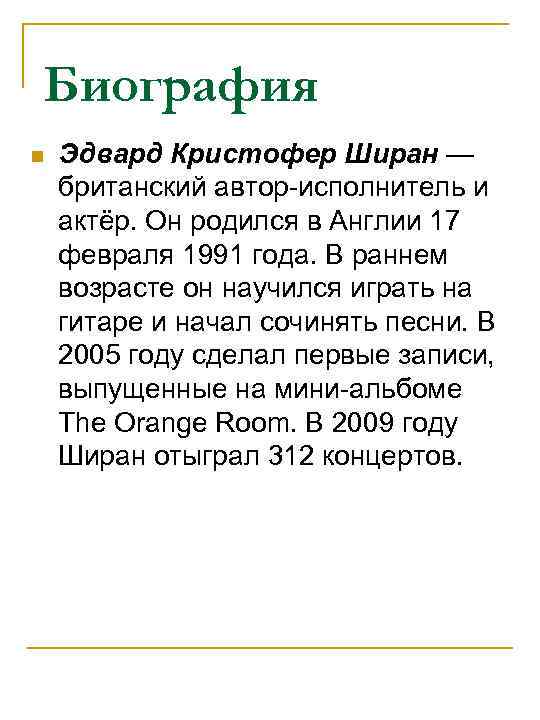 Биография

Эдвард Кристофер Ширан — британский автор-исполнитель и актёр. Он родился в Англии 17 февраля 1991 года. В раннем возрасте он научился играть на гитаре и начал сочинять песни. В 2005 году сделал первые записи, выпущенные на мини-альбоме The Orange Room. В 2009 году Ширан отыграл 312 концертов.